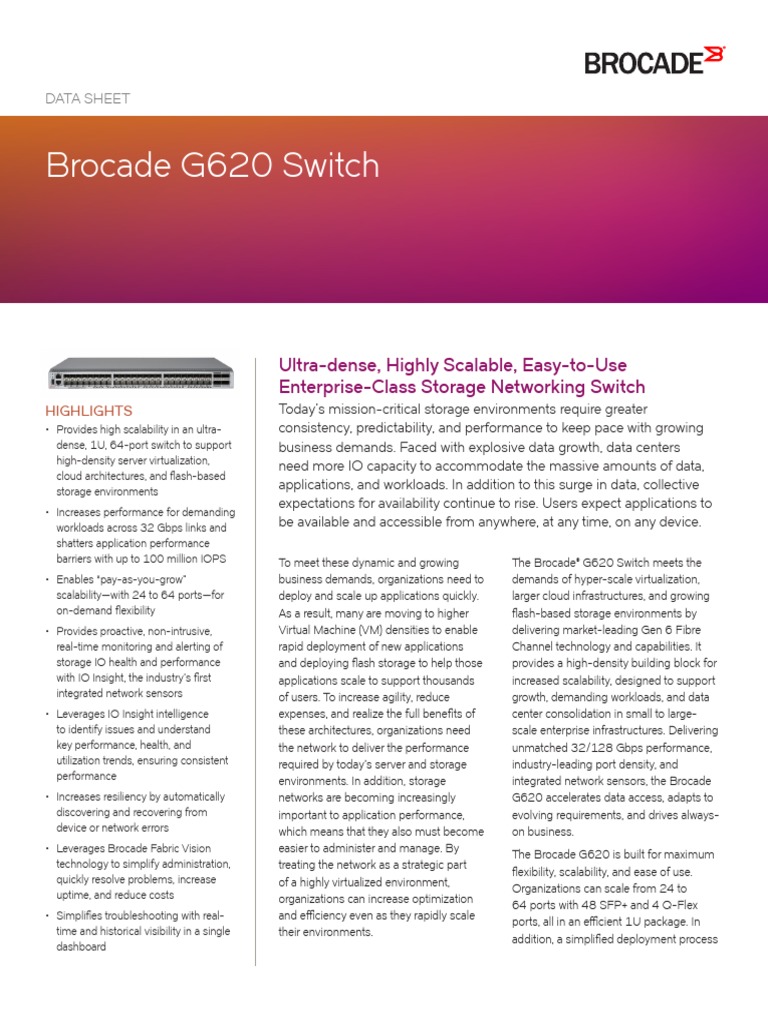 BROCADE

DATA SHEET

Brocade G620 Switch

HIGHLIGHTS

• Provides high scalability in an ultra-dense, 1U, 64-port switch to support high-density server virtualization, cloud architectures, and flash-based storage environments

• Increases performance for demanding workloads across 32 Gbps links and shatters application performance barriers with up to 100 million IOPS

• Enables "pay-as-you-grow" scalability—with 24 to 64 ports—for on-demand flexibility

• Provides proactive, non-intrusive, real-time monitoring and alerting of storage IO health and performance with IO Insight, the industry's first integrated network sensors

• Leverages IO Insight intelligence to identify issues and understand key performance, health, and utilization trends, ensuring consistent performance

• Increases resiliency by automatically discovering and recovering from device or network errors

• Leverages Brocade Fabric Vision technology to simplify administration, quickly resolve problems, increase uptime, and reduce costs

• Simplifies troubleshooting with real-time and historical visibility in a single dashboard

Ultra-dense, Highly Scalable, Easy-to-Use Enterprise-Class Storage Networking Switch

Today's mission-critical storage environments require greater consistency, predictability, and performance to keep pace with growing business demands. Faced with explosive data growth, data centers need more IO capacity to accommodate the massive amounts of data, applications, and workloads. In addition to this surge in data, collective expectations for availability continue to rise. Users expect applications to be available and accessible from anywhere, at any time, on any device.

To meet these dynamic and growing business demands, organizations need to deploy and scale up applications quickly. As a result, many are moving to higher Virtual Machine (VM) densities to enable rapid deployment of new applications and deploying flash storage to help those applications scale to support thousands of users. To increase agility, reduce expenses, and realize the full benefits of these architectures, organizations need the network to deliver the performance required by today's server and storage environments. In addition, storage networks are becoming increasingly important to application performance, which means that they also must become easier to administer and manage. By treating the network as a strategic part of a highly virtualized environment, organizations can increase optimization and efficiency even as they rapidly scale their environments.

The Brocade® G620 Switch meets the demands of hyper-scale virtualization, larger cloud infrastructures, and growing flash-based storage environments by delivering market-leading Gen 6 Fibre Channel technology and capabilities. It provides a high-density building block for increased scalability, designed to support growth, demanding workloads, and data center consolidation in small to large-scale enterprise infrastructures. Delivering unmatched 32/128 Gbps performance, industry-leading port density, and integrated network sensors, the Brocade G620 accelerates data access, adapts to evolving requirements, and drives always-on business.

The Brocade G620 is built for maximum flexibility, scalability, and ease of use. Organizations can scale from 24 to 64 ports with 48 SFP+ and 4 Q-Flex ports, all in an efficient 1U package. In addition, a simplified deployment process